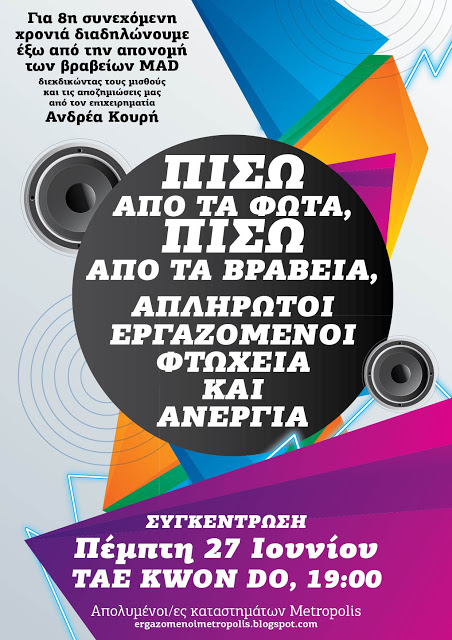 Για 8η συνεχόμενη χρονιά διαδηλώνουμε έξω από την απονομή των βραβείων MAD
διεκδικώντας τους μισθούς και τις αποζημιώσεις μας από τον επιχειρηματία
Ανδρέα Κουρή

ΠΙΣΩ
ΑΠΟ ΤΑ ΦΩΤΑ,
ΠΙΣΩ
ΑΠΟ ΤΑ ΒΡΑΒΕΙΑ,
ΑΠΛΗΡΩΤΟΙ
ΕΡΓΑΖΟΜΕΝΟΙ
ΦΤΩΧΕΙΑ
ΚΑΙ
ΑΝΕΡΓΙΑ

ΣΥΓΚΕΝΤΡΩΣΗ
Πέμπτη 27 Ιουνίου
TAE KWON DO, 19:00

Απολυμένοι/ες καταστημάτων Metropolis
ergazomenoimetropolis.blogspot.com